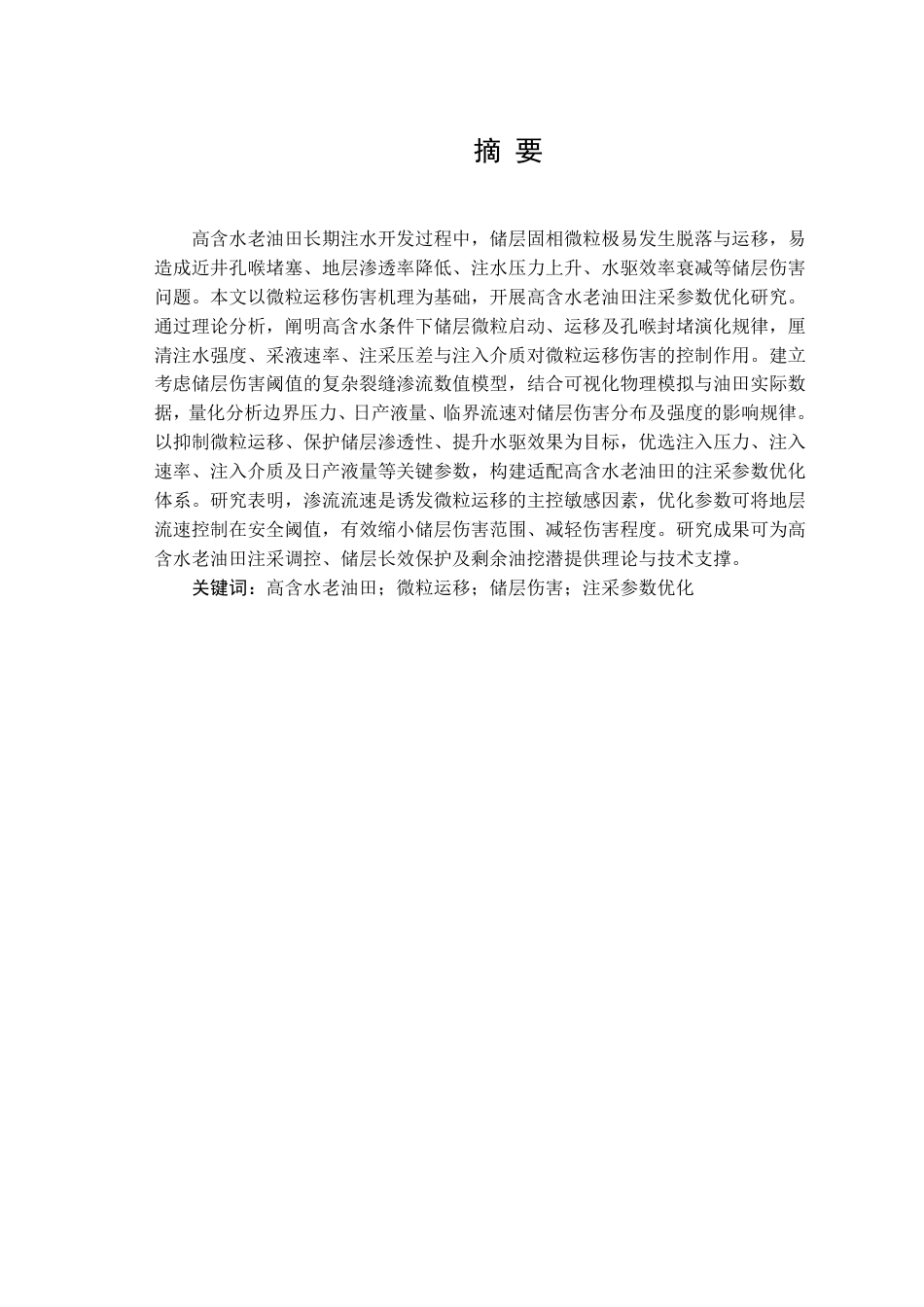 摘 要

高含水老油田长期注水开发过程中，储层固相微粒极易发生脱落与运移，易造成近井孔喉堵塞、地层渗透率降低、注水压力上升、水驱效率衰减等储层伤害问题。本文以微粒运移伤害机理为基础，开展高含水老油田注采参数优化研究。通过理论分析，阐明高含水条件下储层微粒启动、运移及孔喉封堵演化规律，厘清注水强度、采液速率、注采压差与注入介质对微粒运移伤害的控制作用。建立考虑储层伤害阈值的复杂裂缝渗流数值模型，结合可视化物理模拟与油田实际数据，量化分析边界压力、日产液量、临界流速对储层伤害分布及强度的影响规律。以抑制微粒运移、保护储层渗透性、提升水驱效果为目标，优选注入压力、注入速率、注入介质及日产液量等关键参数，构建适配高含水老油田的注采参数优化体系。研究表明，渗流流速是诱发微粒运移的主控敏感因素，优化参数可将地层流速控制在安全阈值，有效缩小储层伤害范围、减轻伤害程度。研究成果可为高含水老油田注采调控、储层长效保护及剩余油挖潜提供理论与技术支撑。

关键词：高含水老油田；微粒运移；储层伤害；注采参数优化